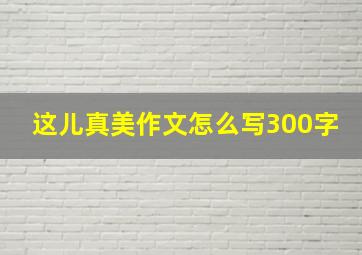 这儿真美作文怎么写300字